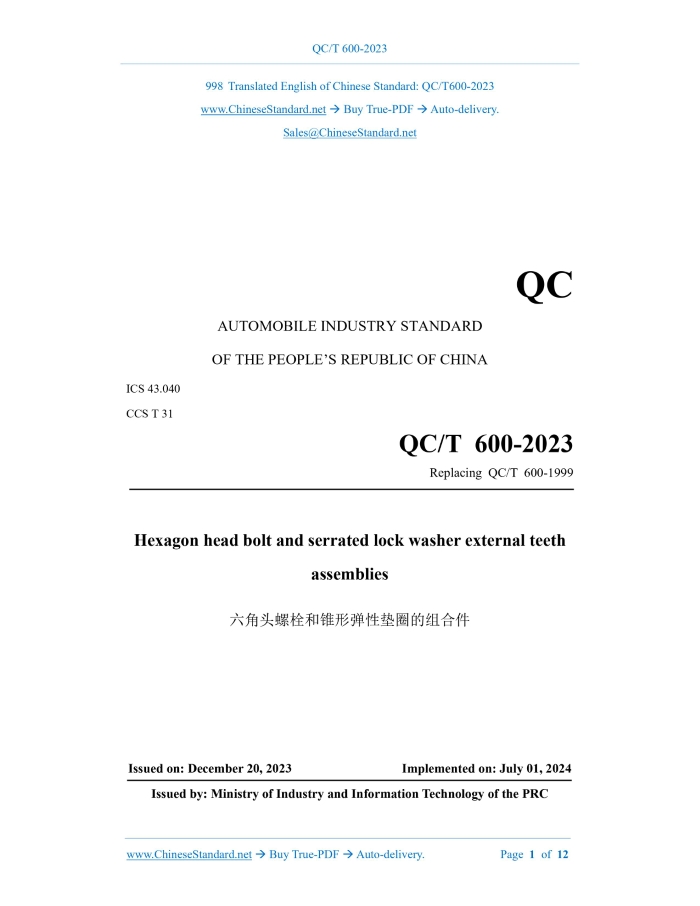 QC/T 600-2023

998 Translated English of Chinese Standard: QC/T600-2023
www.ChineseStandard.net → Buy True-PDF → Auto-delivery.
Sales@ChineseStandard.net

QC

AUTOMOBILE INDUSTRY STANDARD

OF THE PEOPLE'S REPUBLIC OF CHINA

ICS 43.040

CCS T 31

QC/T 600-2023

Replacing QC/T 600-1999

Hexagon head bolt and serrated lock washer external teeth assemblies

六角头螺栓和锥形弹性垫圈的组合件

Issued on: December 20, 2023

Implemented on: July 01, 2024

Issued by: Ministry of Industry and Information Technology of the PRC

www.ChineseStandard.net → Buy True-PDF → Auto-delivery.

Page 1 of 12